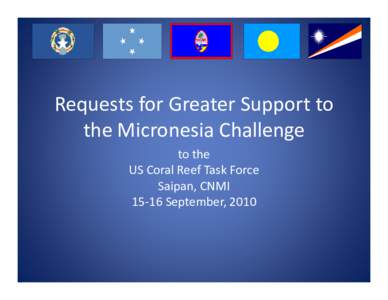 Requests for Greater Support to the Micronesia Challenge

to the
US Coral Reef Task Force
Saipan, CNMI
15-16 September, 2010